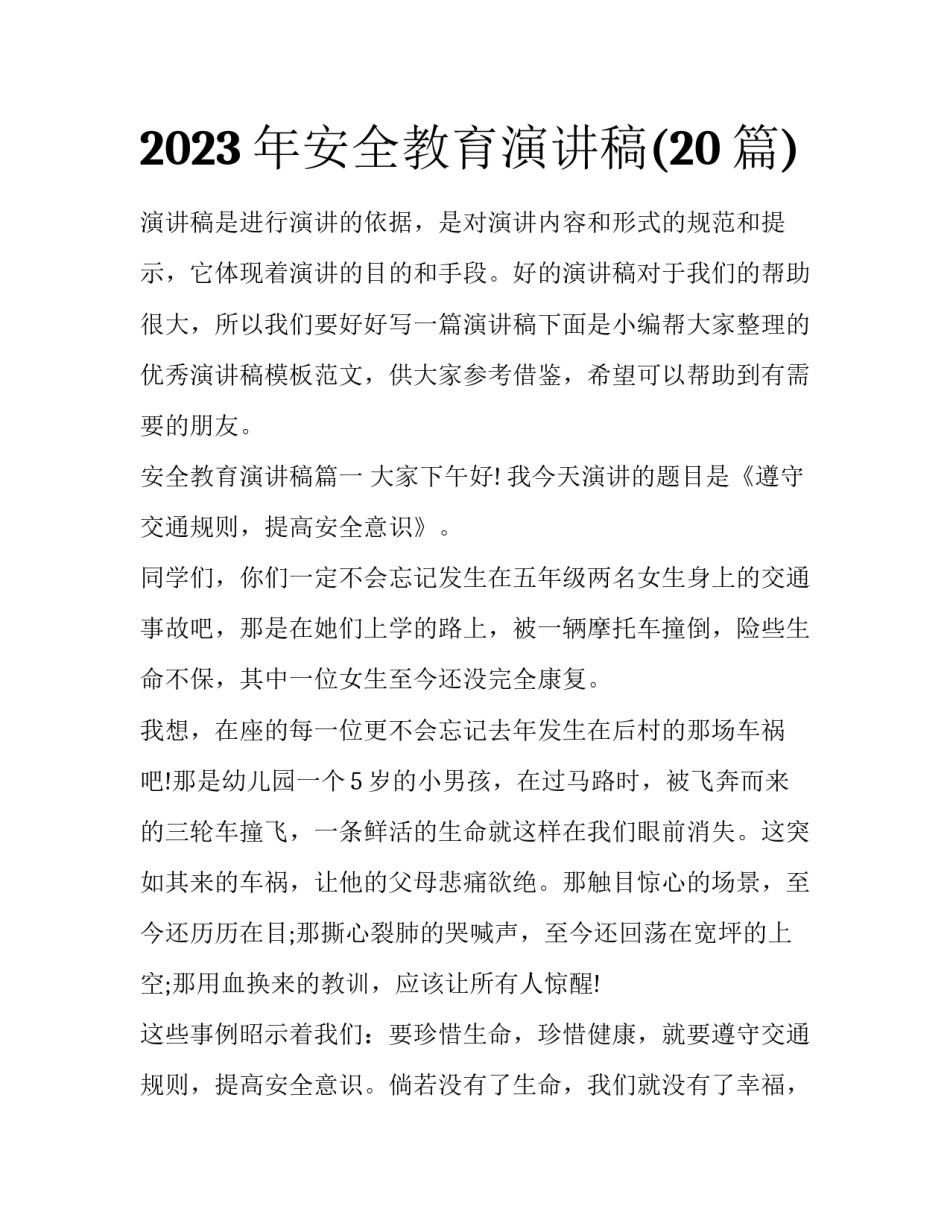 2023年安全教育演讲稿(20篇)

演讲稿是进行演讲的依据，是对演讲内容和形式的规范和提示，它体现着演讲的目的和手段。好的演讲稿对于我们的帮助很大，所以我们要好好写一篇演讲稿下面是小编帮大家整理的优秀演讲稿模板范文，供大家参考借鉴，希望可以帮助到有需要的朋友。

安全教育演讲稿篇一 大家下午好!我今天演讲的题目是《遵守交通规则，提高安全意识》。

同学们，你们一定不会忘记发生在五年级两名女生身上的交通事故吧，那是在她们上学的路上，被一辆摩托车撞倒，险些生命不保，其中一位女生至今还没完全康复。

我想，在座的每一位更不会忘记去年发生在后村的那场车祸吧!那是幼儿园一个5岁的小男孩，在过马路时，被飞奔而来的三轮车撞飞，一条鲜活的生命就这样在我们眼前消失。这突如其来的车祸，让他的父母悲痛欲绝。那触目惊心的场景，至今还历历在目;那撕心裂肺的哭喊声，至今还回荡在宽坪的上空;那用血换来的教训，应该让所有人惊醒!

这些事例昭示着我们：要珍惜生命，珍惜健康，就要遵守交通规则，提高安全意识。倘若没有了生命，我们就没有了幸福，